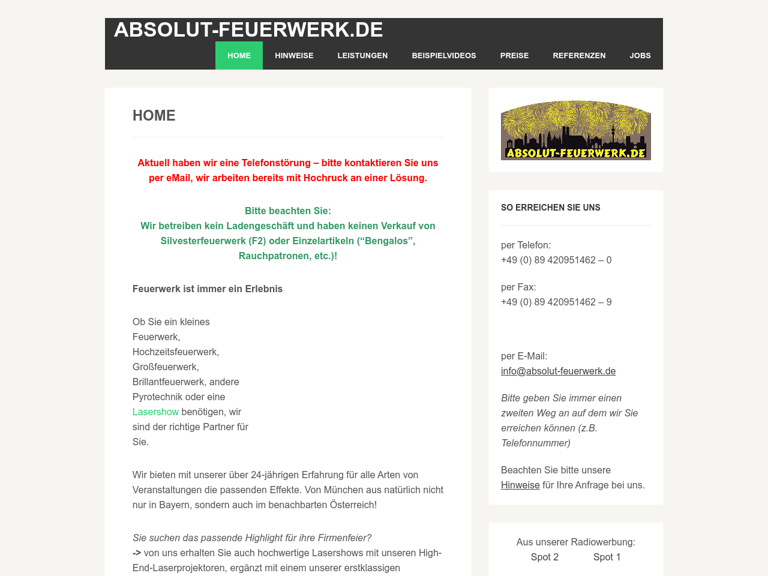 ABSOLUT-FEUERWERK.DE

HOME HINWEISE LEISTUNGEN BEISPIELVIDEOS PREISE REFERENZEN JOBS

HOME

Aktuell haben wir eine Telefonstörung – bitte kontaktieren Sie uns per eMail, wir arbeiten bereits mit Hochruck an einer Lösung.

Bitte beachten Sie:
Wir betreiben kein Ladengeschäft und haben keinen Verkauf von Silvesterfeuerwerk (F2) oder Einzelartikeln ("Bengalos", Rauchpatronen, etc.)!

Feuerwerk ist immer ein Erlebnis

Ob Sie ein kleines Feuerwerk, Hochzeitsfeuerwerk, Großfeuerwerk, Brillantfeuerwerk, andere Pyrotechnik oder eine Lasershow benötigen, wir sind der richtige Partner für Sie.

Wir bieten mit unserer über 24-jährigen Erfahrung für alle Arten von Veranstaltungen die passenden Effekte. Von München aus natürlich nicht nur in Bayern, sondern auch im benachbarten Österreich!

Sie suchen das passende Highlight für ihre Firmenfeier?
-> von uns erhalten Sie auch hochwertige Lasershows mit unseren High-End-Laserprojektoren, ergänzt mit einem unserer erstklassigen

ABSOLUT-FEUERWERK.DE

SO ERREICHEN SIE UNS

per Telefon:
+49 (0) 89 420951462 – 0

per Fax:
+49 (0) 89 420951462 – 9

per E-Mail:
info@absolut-feuerwerk.de

Bitte geben Sie immer einen zweiten Weg an auf dem wir Sie erreichen können (z.B. Telefonnummer)

Beachten Sie bitte unsere Hinweise für Ihre Anfrage bei uns.

Aus unserer Radiowerbung:
Spot 2 Spot 1